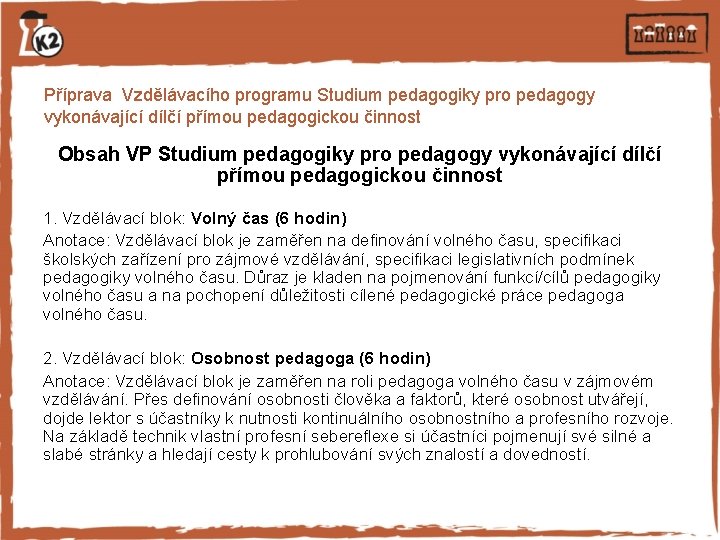 K2

Příprava Vzdělávacího programu Studium pedagogiky pro pedagogy vykonávající dílčí přímou pedagogickou činnost

Obsah VP Studium pedagogiky pro pedagogy vykonávající dílčí přímou pedagogickou činnost

1. Vzdělávací blok: Volný čas (6 hodin)
Anotace: Vzdělávací blok je zaměřen na definování volného času, specifikaci školských zařízení pro zájmové vzdělávání, specifikaci legislativních podmínek pedagogiky volného času. Důraz je kladen na pojmenování funkcí/cílů pedagogiky volného času a na pochopení důležitosti cílené pedagogické práce pedagoga volného času.

2. Vzdělávací blok: Osobnost pedagoga (6 hodin)
Anotace: Vzdělávací blok je zaměřen na roli pedagoga volného času v zájmovém vzdělávání. Přes definování osobnosti člověka a faktorů, které osobnost utvářejí, dojde lektor s účastníky k nutnosti kontinuálního osobnostního a profesního rozvoje. Na základě technik vlastní profesní sebereflexe si účastníci pojmenují své silné a slabé stránky a hledají cesty k prohlubování svých znalostí a dovedností.